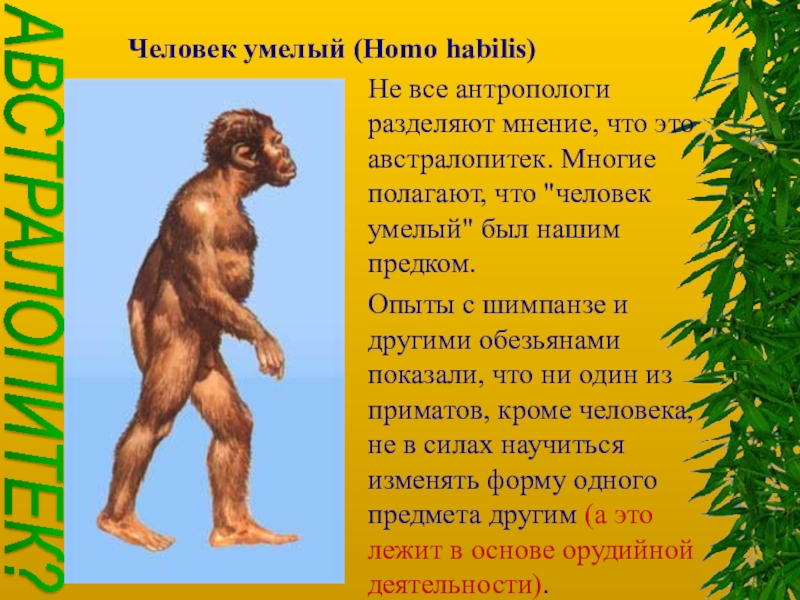 АВСТРАЛОПИТЕК?

Человек умелый (Homo habilis)

Не все антропологи разделяют мнение, что это австралопитек. Многие полагают, что "человек умелый" был нашим предком.

Опыты с шимпанзе и другими обезьянами показали, что ни один из приматов, кроме человека, не в силах научиться изменять форму одного предмета другим (а это лежит в основе орудийной деятельности).